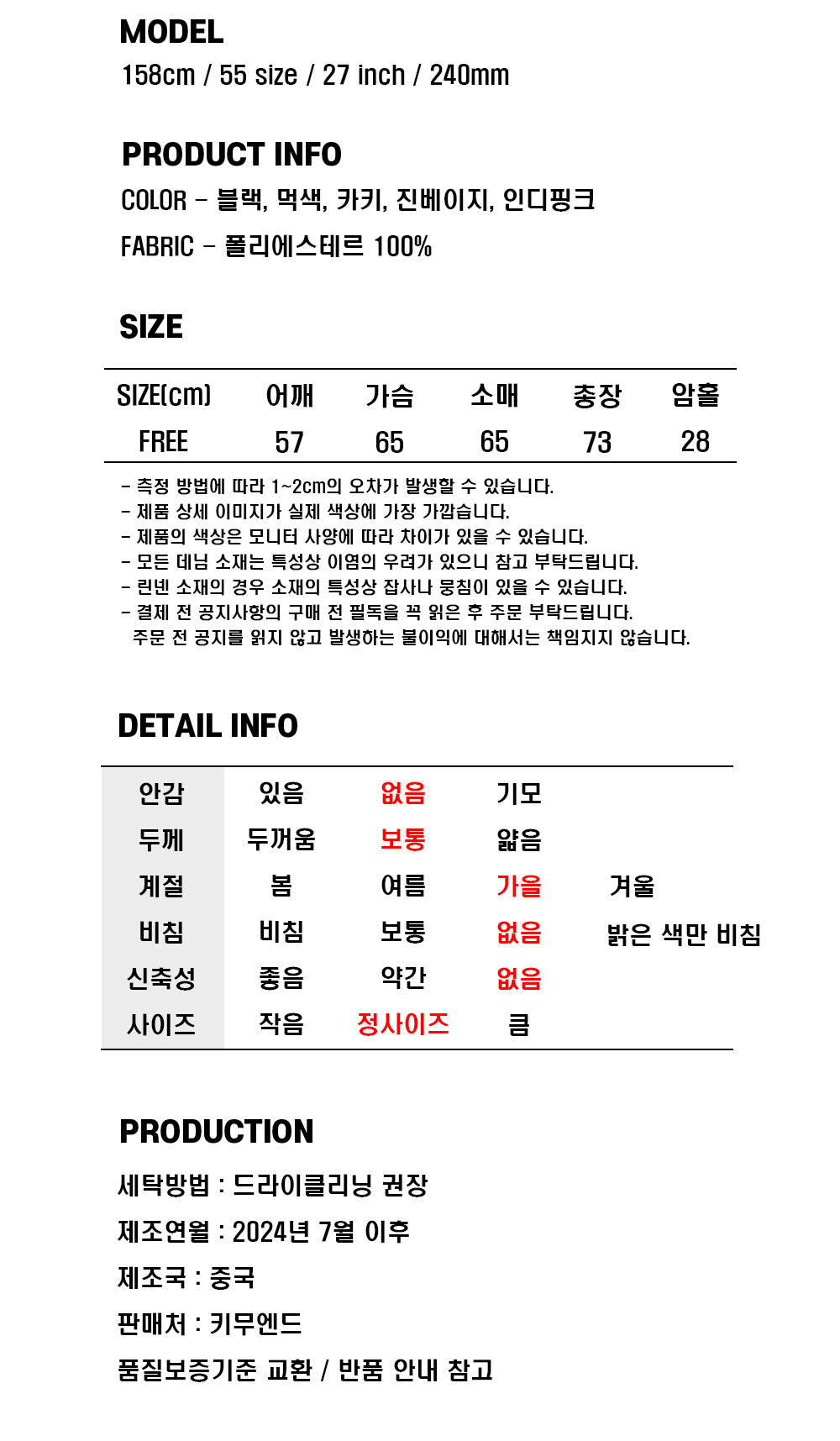 MODEL
158cm / 55 size / 27 inch / 240mm

PRODUCT INFO
COLOR - 블랙, 먹색, 카키, 진베이지, 인디핑크
FABRIC - 폴리에스테르 100%

SIZE

| SIZE(cm) | 어깨 | 가슴 | 소매 | 총장 | 암홀 |
|---|---|---|---|---|---|
| FREE | 57 | 65 | 65 | 73 | 28 |

- 측정 방법에 따라 1~2cm의 오차가 발생할 수 있습니다.
- 제품 상세 이미지가 실제 색상에 가장 가깝습니다.
- 제품의 색상은 모니터 사양에 따라 차이가 있을 수 있습니다.
- 모든 데님 소재는 특성상 이염의 우려가 있으니 참고 부탁드립니다.
- 린넨 소재의 경우 소재의 특성상 잡사나 뭉침이 있을 수 있습니다.
- 결제 전 공지사항의 구매 전 필독을 꼭 읽은 후 주문 부탁드립니다.
주문 전 공지를 읽지 않고 발생하는 불이익에 대해서는 책임지지 않습니다.

DETAIL INFO

| 안감 | 있음 | 없음 | 기모 | |
|---|---|---|---|---|
| 두께 | 두꺼움 | 보통 | 얇음 | |
| 계절 | 봄 | 여름 | 가을 | 겨울 |
| 비침 | 비침 | 보통 | 없음 | 밝은 색만 비침 |
| 신축성 | 좋음 | 약간 | 없음 | |
| 사이즈 | 작음 | 정사이즈 | 큼 | |

PRODUCTION
세탁방법 : 드라이클리닝 권장
제조연월 : 2024년 7월 이후
제조국 : 중국
판매처 : 키무엔드
품질보증기준 교환 / 반품 안내 참고